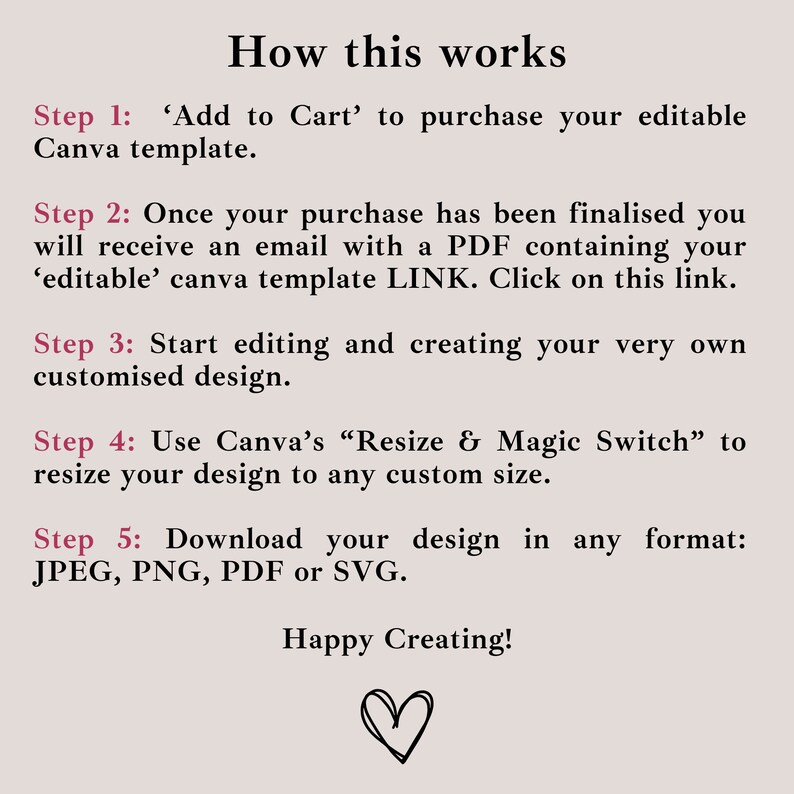 How this works

Step 1: ‘Add to Cart’ to purchase your editable Canva template.

Step 2: Once your purchase has been finalised you will receive an email with a PDF containing your ‘editable’ canva template LINK. Click on this link.

Step 3: Start editing and creating your very own customised design.

Step 4: Use Canva’s “Resize & Magic Switch” to resize your design to any custom size.

Step 5: Download your design in any format: JPEG, PNG, PDF or SVG.

Happy Creating!